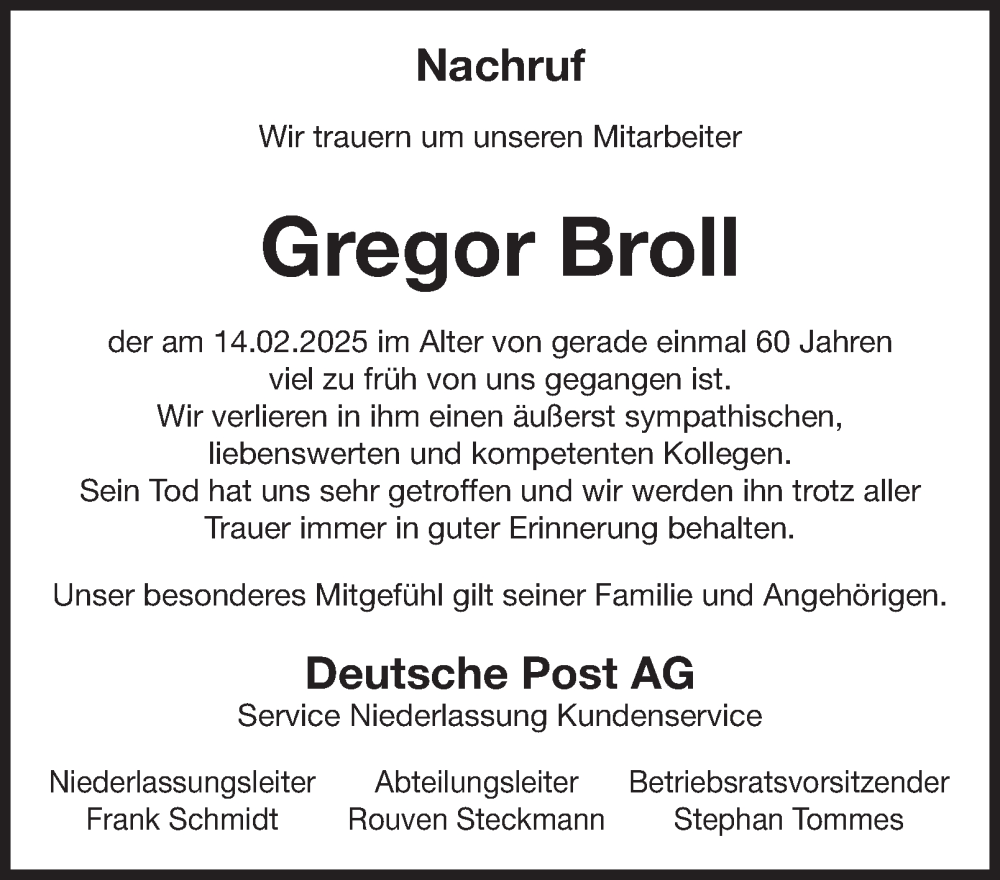 Nachruf

Wir trauern um unseren Mitarbeiter

Gregor Broll

der am 14.02.2025 im Alter von gerade einmal 60 Jahren viel zu früh von uns gegangen ist. Wir verlieren in ihm einen äußerst sympathischen, liebenswerten und kompetenten Kollegen. Sein Tod hat uns sehr getroffen und wir werden ihn trotz aller Trauer immer in guter Erinnerung behalten.

Unser besonderes Mitgefühl gilt seiner Familie und Angehörigen.

Deutsche Post AG
Service Niederlassung Kundenservice

Niederlassungsleiter
Frank Schmidt

Abteilungsleiter
Rouven Steckmann

Betriebsratsvorsitzender
Stephan Tommes